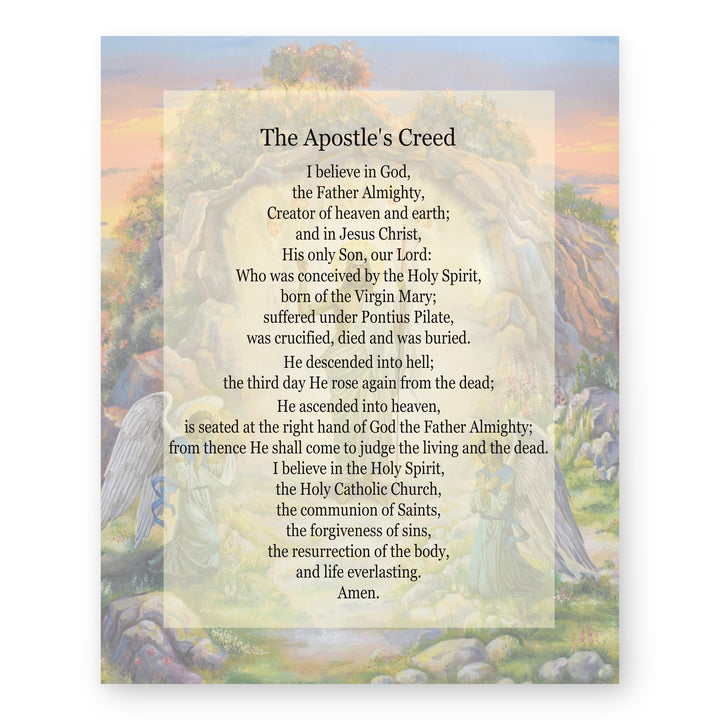 The Apostle's Creed

I believe in God,
the Father Almighty,
Creator of heaven and earth;
and in Jesus Christ,
His only Son, our Lord:
Who was conceived by the Holy Spirit,
born of the Virgin Mary;
suffered under Pontius Pilate,
was crucified, died and was buried.
He descended into hell;
the third day He rose again from the dead;
He ascended into heaven,
is seated at the right hand of God the Father Almighty;
from thence He shall come to judge the living and the dead.
I believe in the Holy Spirit,
the Holy Catholic Church,
the communion of Saints,
the forgiveness of sins,
the resurrection of the body,
and life everlasting.
Amen.